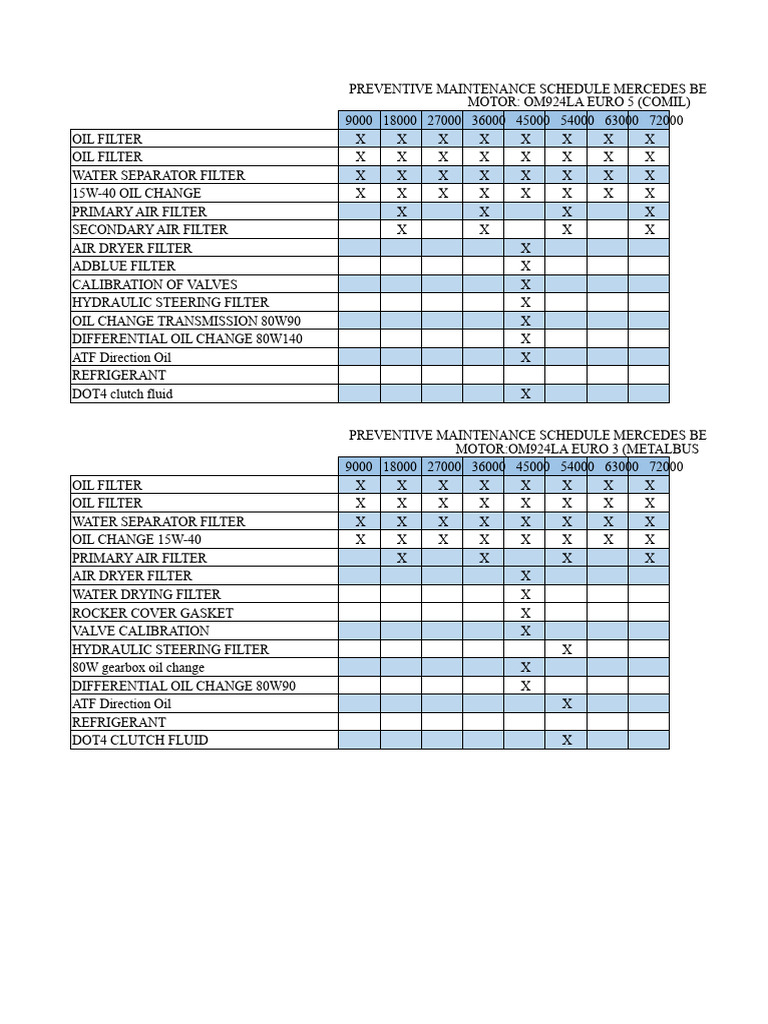 PREVENTIVE MAINTENANCE SCHEDULE MERCEDES BE
MOTOR: OM924LA EURO 5 (COMIL)

| | 9000 | 18000 | 27000 | 36000 | 45000 | 54000 | 63000 | 72000 |
|---|---|---|---|---|---|---|---|---|
| OIL FILTER | X | X | X | X | X | X | X | X |
| OIL FILTER | X | X | X | X | X | X | X | X |
| WATER SEPARATOR FILTER | X | X | X | X | X | X | X | X |
| 15W-40 OIL CHANGE | X | X | X | X | X | X | X | X |
| PRIMARY AIR FILTER | | X | | X | | X | | X |
| SECONDARY AIR FILTER | | X | | X | | X | | X |
| AIR DRYER FILTER | | | | | X | | | |
| ADBLUE FILTER | | | | | X | | | |
| CALIBRATION OF VALVES | | | | | X | | | |
| HYDRAULIC STEERING FILTER | | | | | X | | | |
| OIL CHANGE TRANSMISSION 80W90 | | | | | X | | | |
| DIFFERENTIAL OIL CHANGE 80W140 | | | | | X | | | |
| ATF Direction Oil | | | | | X | | | |
| REFRIGERANT | | | | | | | | |
| DOT4 clutch fluid | | | | | X | | | |

PREVENTIVE MAINTENANCE SCHEDULE MERCEDES BE
MOTOR:OM924LA EURO 3 (METALBUS

| | 9000 | 18000 | 27000 | 36000 | 45000 | 54000 | 63000 | 72000 |
|---|---|---|---|---|---|---|---|---|
| OIL FILTER | X | X | X | X | X | X | X | X |
| OIL FILTER | X | X | X | X | X | X | X | X |
| WATER SEPARATOR FILTER | X | X | X | X | X | X | X | X |
| OIL CHANGE 15W-40 | X | X | X | X | X | X | X | X |
| PRIMARY AIR FILTER | | X | | X | | X | | X |
| AIR DRYER FILTER | | | | | X | | | |
| WATER DRYING FILTER | | | | | X | | | |
| ROCKER COVER GASKET | | | | | X | | | |
| VALVE CALIBRATION | | | | | X | | | |
| HYDRAULIC STEERING FILTER | | | | | | X | | |
| 80W gearbox oil change | | | | | X | | | |
| DIFFERENTIAL OIL CHANGE 80W90 | | | | | X | | | |
| ATF Direction Oil | | | | | | X | | |
| REFRIGERANT | | | | | | | | |
| DOT4 CLUTCH FLUID | | | | | | X | | |